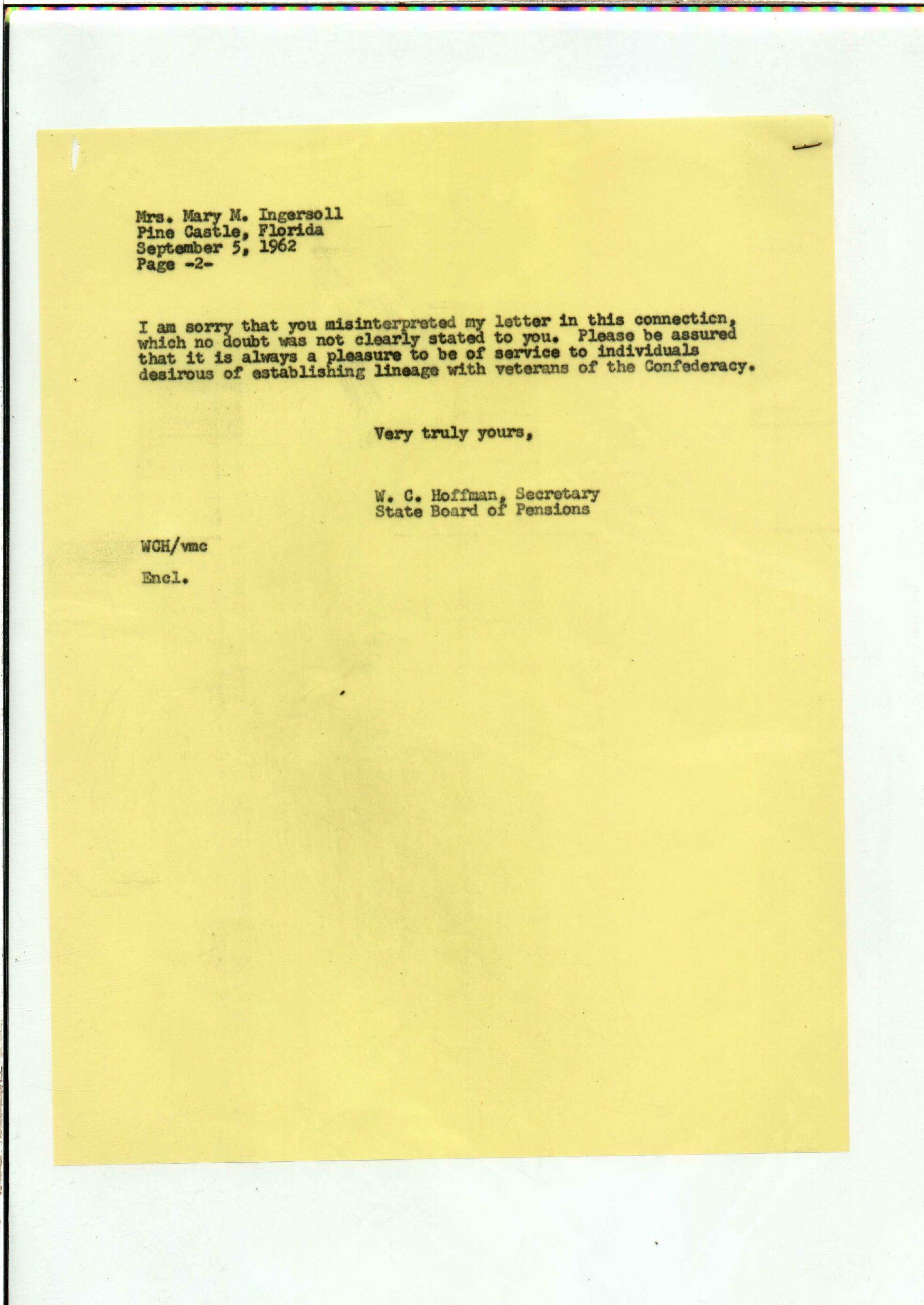 Mrs. Mary M. Ingersoll
Pine Castle, Florida
September 5, 1962
Page -2-

I am sorry that you misinterpreted my letter in this connection, which no doubt was not clearly stated to you. Please be assured that it is always a pleasure to be of service to individuals desirous of establishing lineage with veterans of the Confederacy.

Very truly yours,

W. C. Hoffman, Secretary
State Board of Pensions

WCH/vmc

Encl.